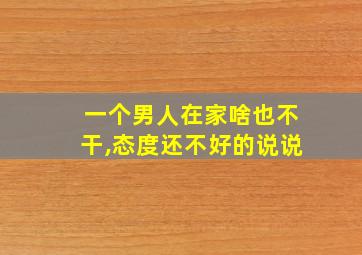 一个男人在家啥也不干,态度还不好的说说